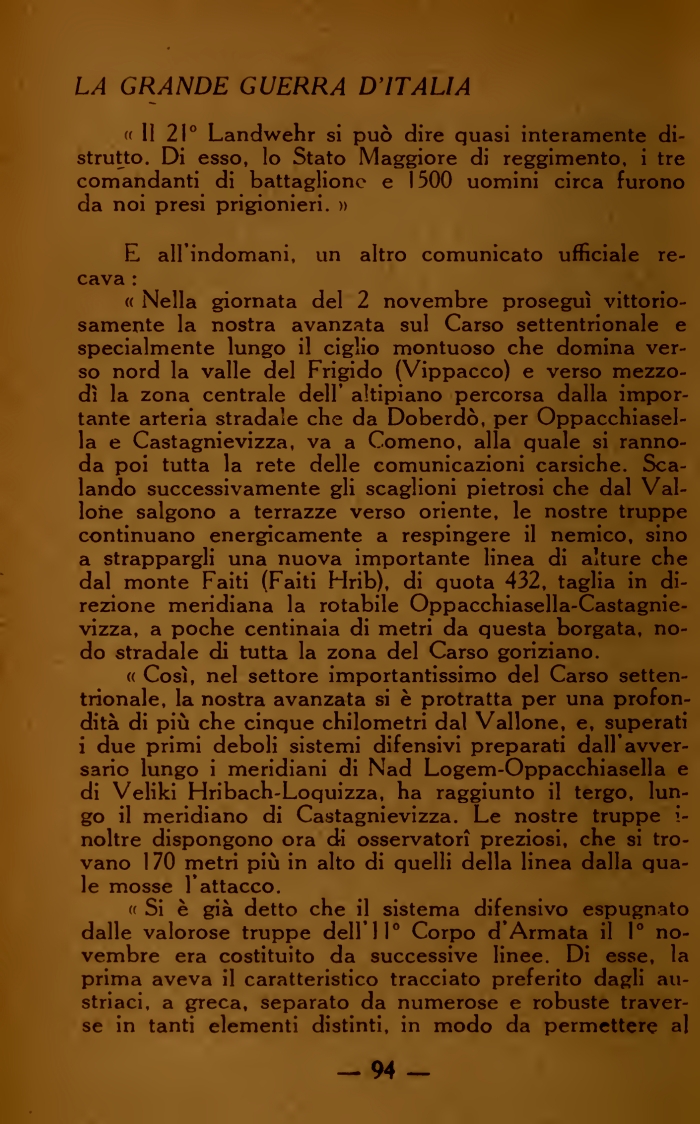 LA GRANDE GUERRA D'ITALIA

« Il 21° Landwehr si può dire quasi interamente distrutto. Di esso, lo Stato Maggiore di reggimento, i tre comandanti di battaglione e 1500 uomini circa furono da noi presi prigionieri. »

E all'indomani, un altro comunicato ufficiale recava :

« Nella giornata del 2 novembre proseguì vittoriosamente la nostra avanzata sul Carso settentrionale e specialmente lungo il ciglio montuoso che domina verso nord la valle del Frigido (Vippacco) e verso mezzodì la zona centrale dell' altipiano percorsa dalla importante arteria stradale che da Doberdò, per Oppacchiasella e Castagnievizza, va a Comeno, alla quale si rannoda poi tutta la rete delle comunicazioni carsiche. Scalando successivamente gli scaglioni pietrosi che dal Vallone salgono a terrazze verso oriente, le nostre truppe continuano energicamente a respingere il nemico, sino a strappargli una nuova importante linea di alture che dal monte Faiti (Faiti Hrib), di quota 432, taglia in direzione meridiana la rotabile Oppacchiasella-Castagnievizza, a poche centinaia di metri da questa borgata, nodo stradale di tutta la zona del Carso goriziano.

« Così, nel settore importantissimo del Carso settentrionale, la nostra avanzata si è protratta per una profondità di più che cinque chilometri dal Vallone, e, superati i due primi deboli sistemi difensivi preparati dall'avversario lungo i meridiani di Nad Logem-Oppacchiasella e di Veliki Hribach-Loquizza, ha raggiunto il tergo, lungo il meridiano di Castagnievizza. Le nostre truppe inoltre dispongono ora di osservatorî preziosi, che si trovano 170 metri più in alto di quelli della linea dalla quale mosse l'attacco.

« Si è già detto che il sistema difensivo espugnato dalle valorose truppe dell'11° Corpo d'Armata il 1° novembre era costituito da successive linee. Di esse, la prima aveva il caratteristico tracciato preferito dagli austriaci, a greca, separato da numerose e robuste traverse in tanti elementi distinti, in modo da permettere al

— 94 —